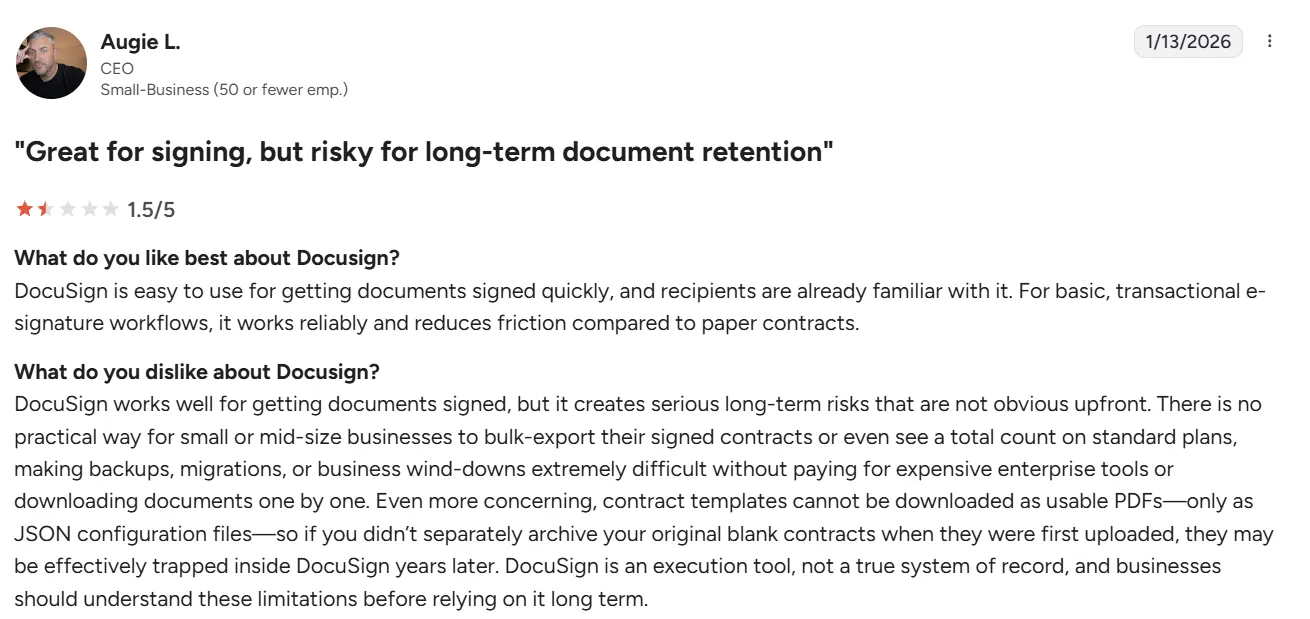 Augie L.
CEO
Small-Business (50 or fewer emp.)

1/13/2026

"Great for signing, but risky for long-term document retention"

1.5/5

What do you like best about Docusign?
DocuSign is easy to use for getting documents signed quickly, and recipients are already familiar with it. For basic, transactional e-signature workflows, it works reliably and reduces friction compared to paper contracts.

What do you dislike about Docusign?
DocuSign works well for getting documents signed, but it creates serious long-term risks that are not obvious upfront. There is no practical way for small or mid-size businesses to bulk-export their signed contracts or even see a total count on standard plans, making backups, migrations, or business wind-downs extremely difficult without paying for expensive enterprise tools or downloading documents one by one. Even more concerning, contract templates cannot be downloaded as usable PDFs—only as JSON configuration files—so if you didn't separately archive your original blank contracts when they were first uploaded, they may be effectively trapped inside DocuSign years later. DocuSign is an execution tool, not a true system of record, and businesses should understand these limitations before relying on it long term.